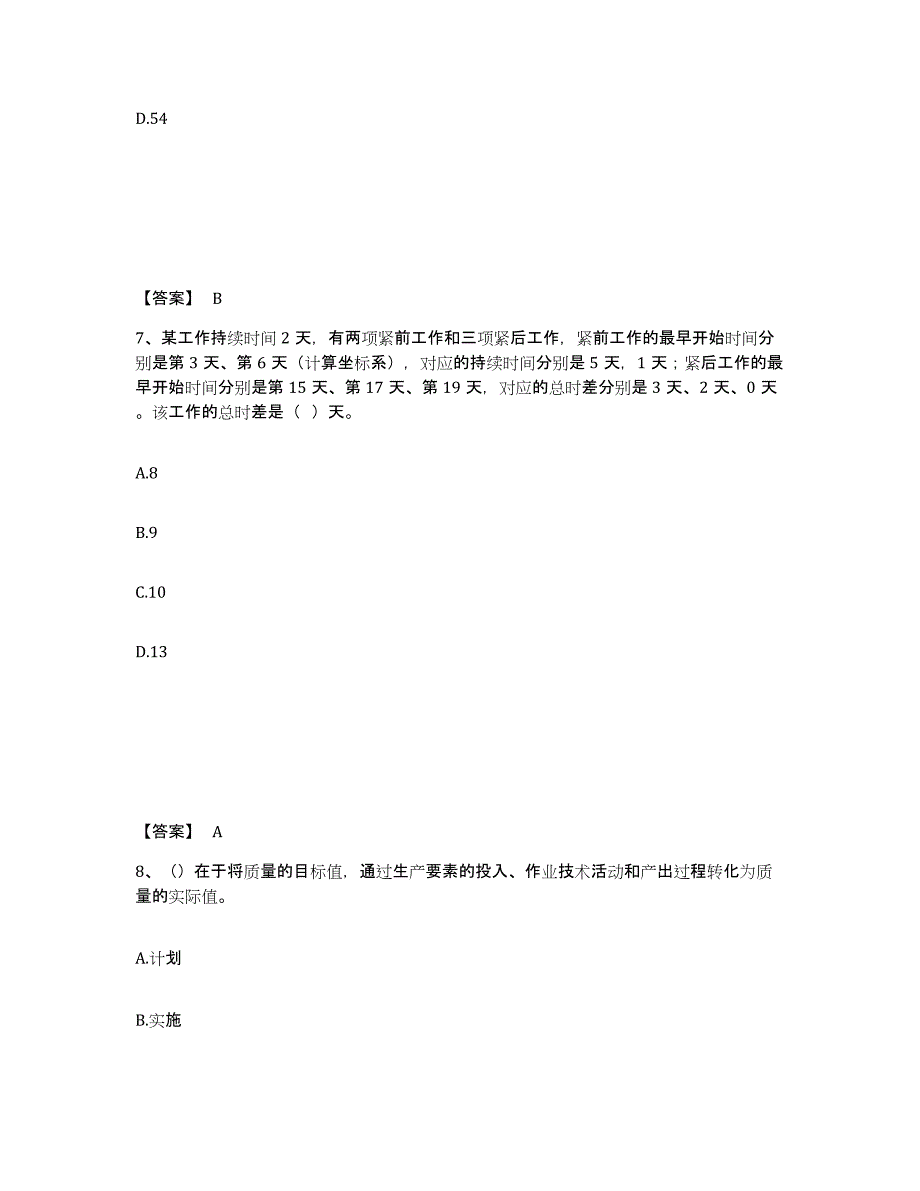 D.54

【答案】 B

7、某工作持续时间 2 天，有两项紧前工作和三项紧后工作，紧前工作的最早开始时间分别是第 3 天、第 6 天（计算坐标系），对应的持续时间分别是 5 天，1 天；紧后工作的最早开始时间分别是第 15 天、第 17 天、第 19 天，对应的总时差分别是 3 天、2 天、0 天。该工作的总时差是（ ）天。

A.8

B.9

C.10

D.13

【答案】 A

8、（）在于将质量的目标值，通过生产要素的投入、作业技术活动和产出过程转化为质量的实际值。

A.计划

B.实施